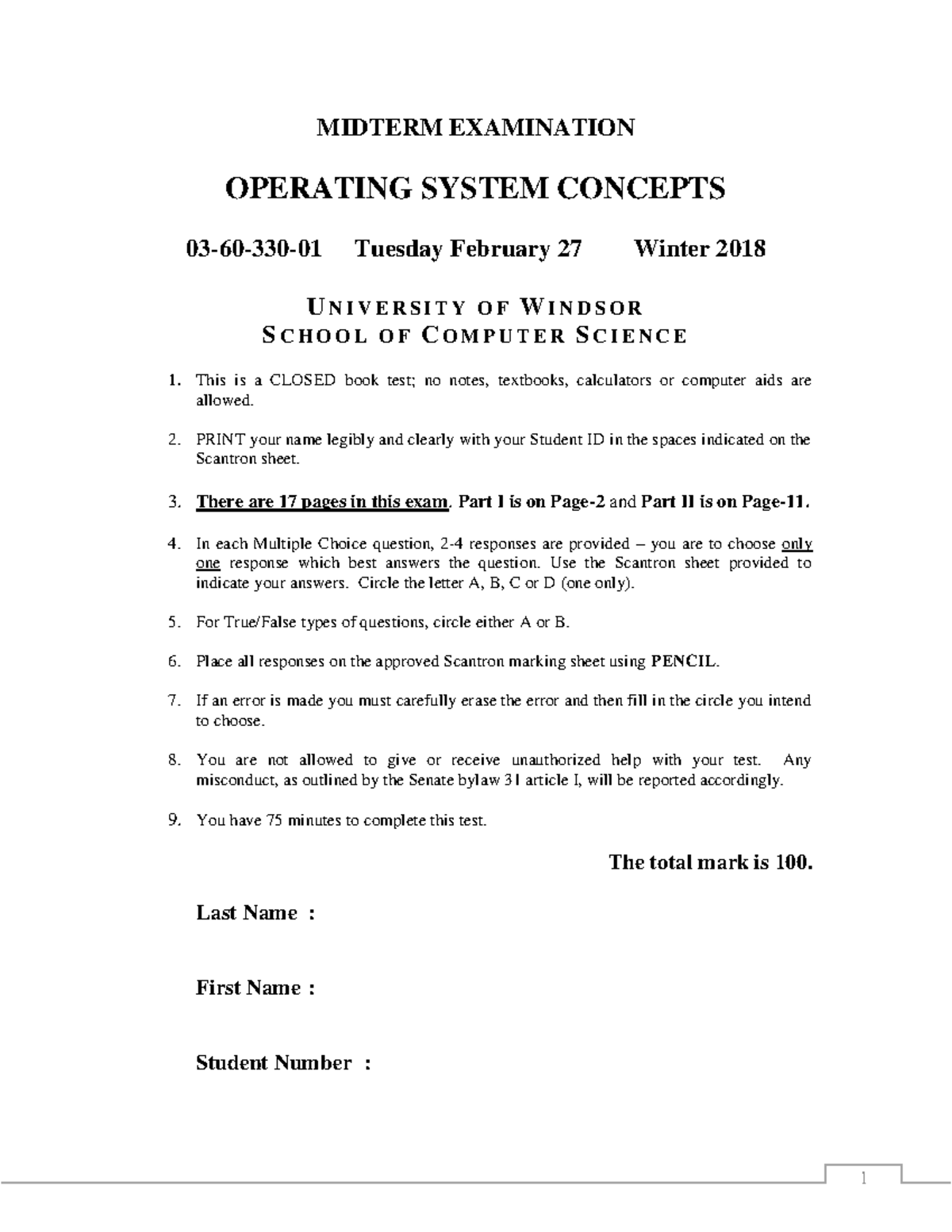 MIDTERM EXAMINATION

OPERATING SYSTEM CONCEPTS

03-60-330-01 Tuesday February 27 Winter 2018

UNIVERSITY OF WINDSOR
SCHOOL OF COMPUTER SCIENCE

1. This is a CLOSED book test; no notes, textbooks, calculators or computer aids are allowed.

2. PRINT your name legibly and clearly with your Student ID in the spaces indicated on the Scantron sheet.

3. There are 17 pages in this exam. Part I is on Page-2 and Part II is on Page-11.

4. In each Multiple Choice question, 2-4 responses are provided – you are to choose only one response which best answers the question. Use the Scantron sheet provided to indicate your answers. Circle the letter A, B, C or D (one only).

5. For True/False types of questions, circle either A or B.

6. Place all responses on the approved Scantron marking sheet using PENCIL.

7. If an error is made you must carefully erase the error and then fill in the circle you intend to choose.

8. You are not allowed to give or receive unauthorized help with your test. Any misconduct, as outlined by the Senate bylaw 31 article I, will be reported accordingly.

9. You have 75 minutes to complete this test.

The total mark is 100.

Last Name :

First Name :

Student Number :

1